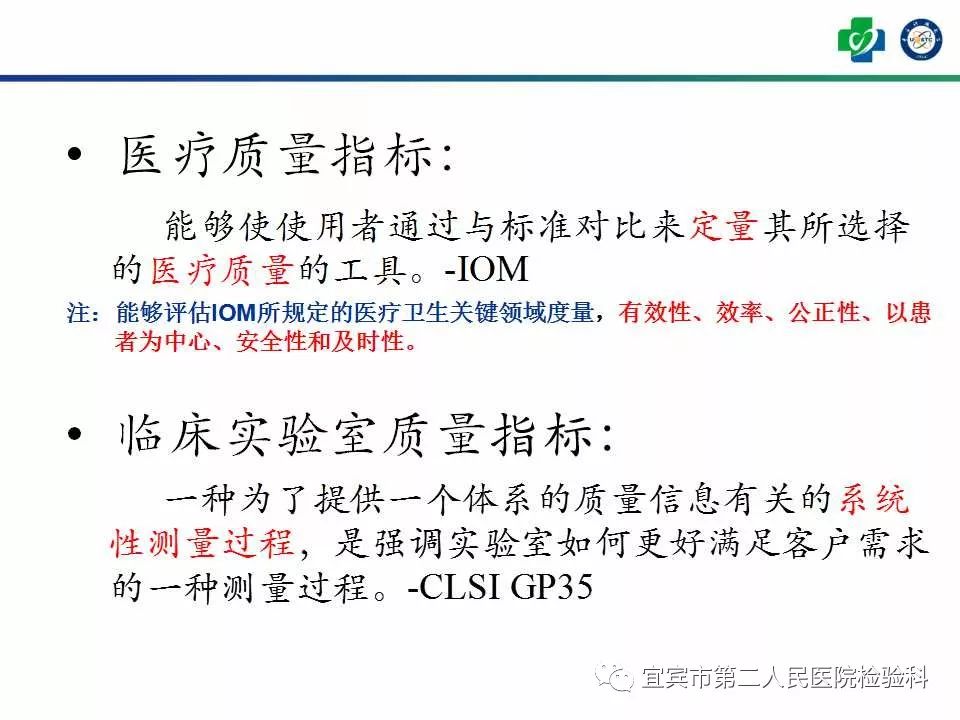 • 医疗质量指标:

能够使使用者通过与标准对比来定量其所选择的医疗质量的工具。-IOM

注：能够评估IOM所规定的医疗卫生关键领域度量，有效性、效率、公正性、以患者为中心、安全性和及时性。

• 临床实验室质量指标:

一种为了提供一个体系的质量信息有关的系统性测量过程，是强调实验室如何更好满足客户需求的一种测量过程。-CLSI GP35

宜宾市第二人民医院检验科